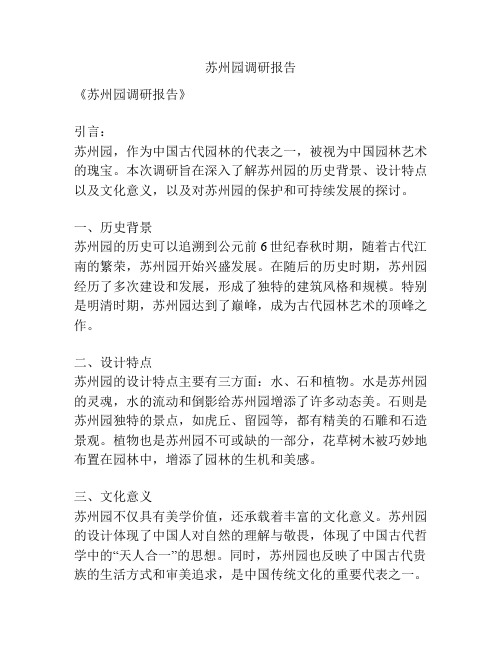 苏州园调研报告

《苏州园调研报告》

引言：
苏州园，作为中国古代园林的代表之一，被视为中国园林艺术的瑰宝。本次调研旨在深入了解苏州园的历史背景、设计特点以及文化意义，以及对苏州园的保护和可持续发展的探讨。

一、历史背景
苏州园的历史可以追溯到公元前6世纪春秋时期，随着古代江南的繁荣，苏州园开始兴盛发展。在随后的历史时期，苏州园经历了多次建设和发展，形成了独特的建筑风格和规模。特别是明清时期，苏州园达到了巅峰，成为古代园林艺术的顶峰之作。

二、设计特点
苏州园的设计特点主要有三方面：水、石和植物。水是苏州园的灵魂，水的流动和倒影给苏州园增添了许多动态美。石则是苏州园独特的景点，如虎丘、留园等，都有精美的石雕和石造景观。植物也是苏州园不可或缺的一部分，花草树木被巧妙地布置在园林中，增添了园林的生机和美感。

三、文化意义
苏州园不仅具有美学价值，还承载着丰富的文化意义。苏州园的设计体现了中国人对自然的理解与敬畏，体现了中国古代哲学中的“天人合一”的思想。同时，苏州园也反映了中国古代贵族的生活方式和审美追求，是中国传统文化的重要代表之一。